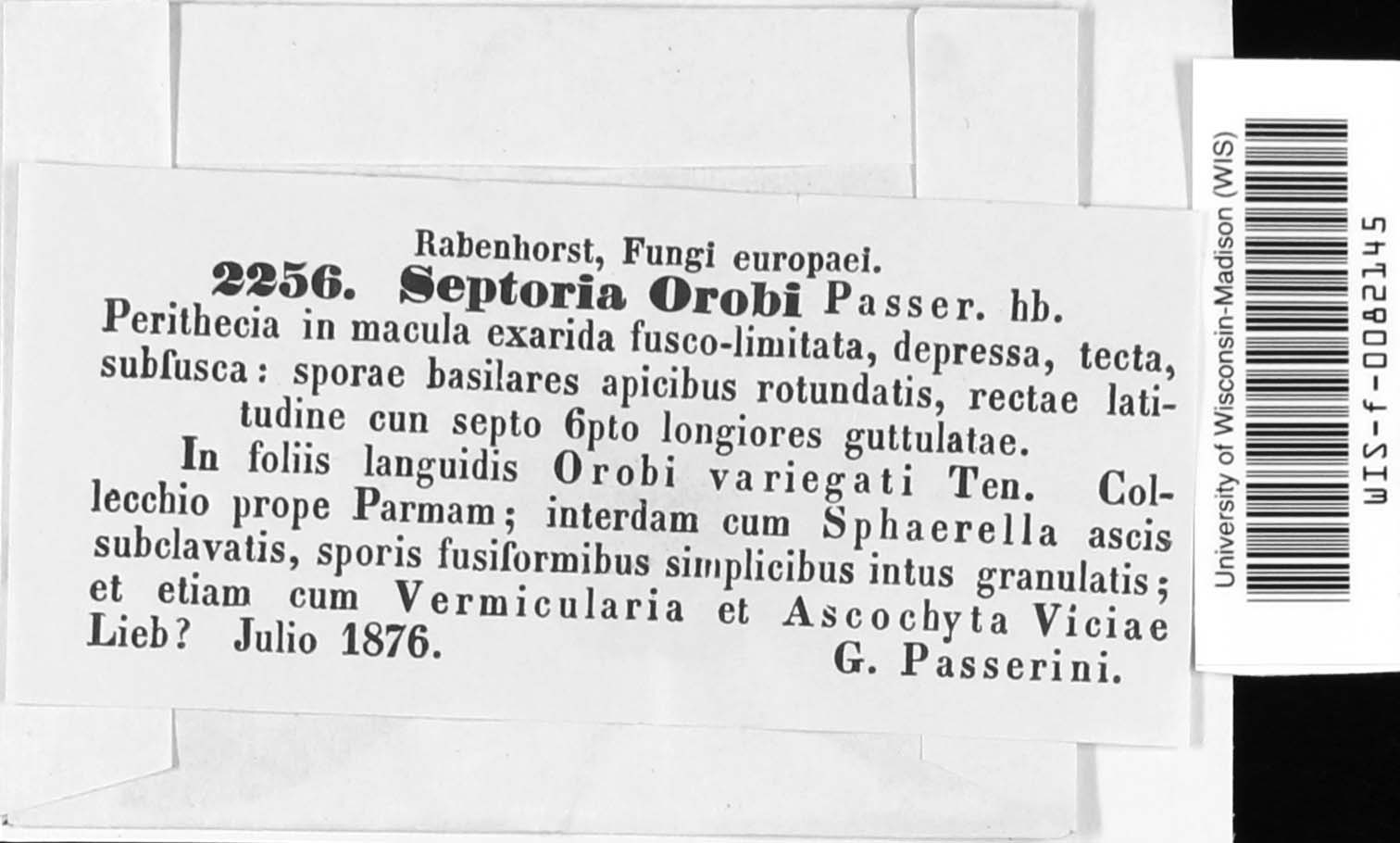 Rabenhorst, Fungi europaei.
2256. Septoria Orobi Passer. hb.
Perithecia in macula exarida fusco-limitata, depressa, tecta, subfusca: sporae basilares apicibus rotundatis, rectae latitudine cun septo 6pto longiores guttulatae.

In foliis languidis Orobi variegati Ten. Collecchio prope Parmam; interdam cum Sphaerella ascis subclavatis, sporis fusiformibus simplicibus intus granulatis; et etiam cum Vermicularia et Ascochyta Viciae Lieb? Julio 1876. G. Passerini.

University of Wisconsin-Madison (WIS)
WIS-f-0082145